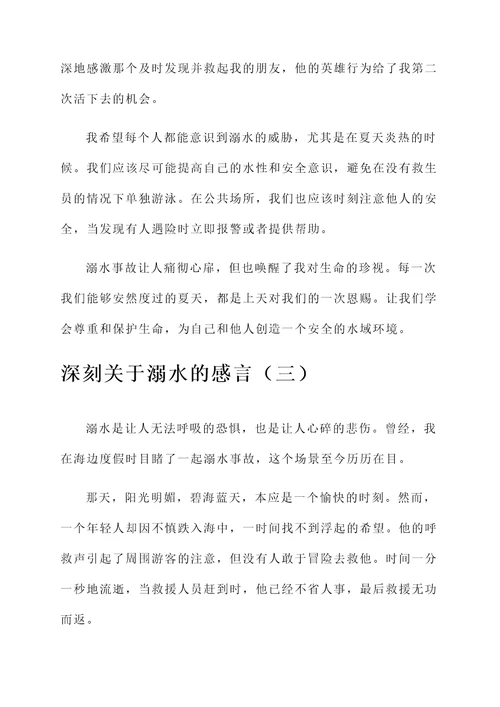 深地感激那个及时发现并救起我的朋友，他的英雄行为给了我第二次活下去的机会。

我希望每个人都能意识到溺水的威胁，尤其是在夏天炎热的时候。我们应该尽可能提高自己的水性和安全意识，避免在没有救生员的情况下单独游泳。在公共场所，我们也应该时刻注意他人的安全，当发现有人遇险时立即报警或者提供帮助。

溺水事故让人痛彻心扉，但也唤醒了我对生命的珍视。每一次我们能够安然度过的夏天，都是上天对我们的一次恩赐。让我们学会尊重和保护生命，为自己和他人创造一个安全的水域环境。

深刻关于溺水的感言（三）

溺水是让人无法呼吸的恐惧，也是让人心碎的悲伤。曾经，我在海边度假时目睹了一起溺水事故，这个场景至今历历在目。

那天，阳光明媚，碧海蓝天，本应是一个愉快的时刻。然而，一个年轻人却因不慎跌入海中，一时间找不到浮起的希望。他的呼救声引起了周围游客的注意，但没有人敢于冒险去救他。时间一分一秒地流逝，当救援人员赶到时，他已经不省人事，最后救援无功而返。